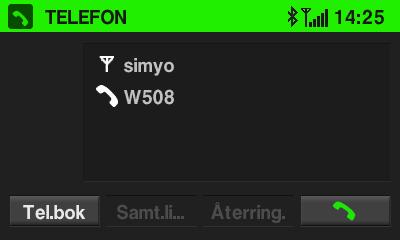 TELEFON 14:25

simyo
W508

Tel.bok Samt.li... Återring.